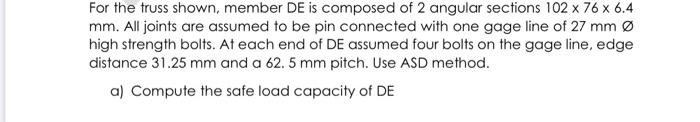 For the truss shown, member DE is composed of 2 angular sections 102 x 76 x 6.4 mm. All joints are assumed to be pin connected with one gage line of 27 mm Ø high strength bolts. At each end of DE assumed four bolts on the gage line, edge distance 31.25 mm and a 62. 5 mm pitch. Use ASD method.

a) Compute the safe load capacity of DE